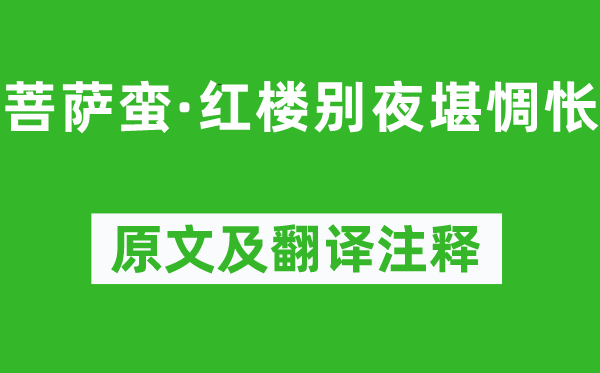 菩萨蛮·红楼别夜堪惆怅

原文及翻译注释